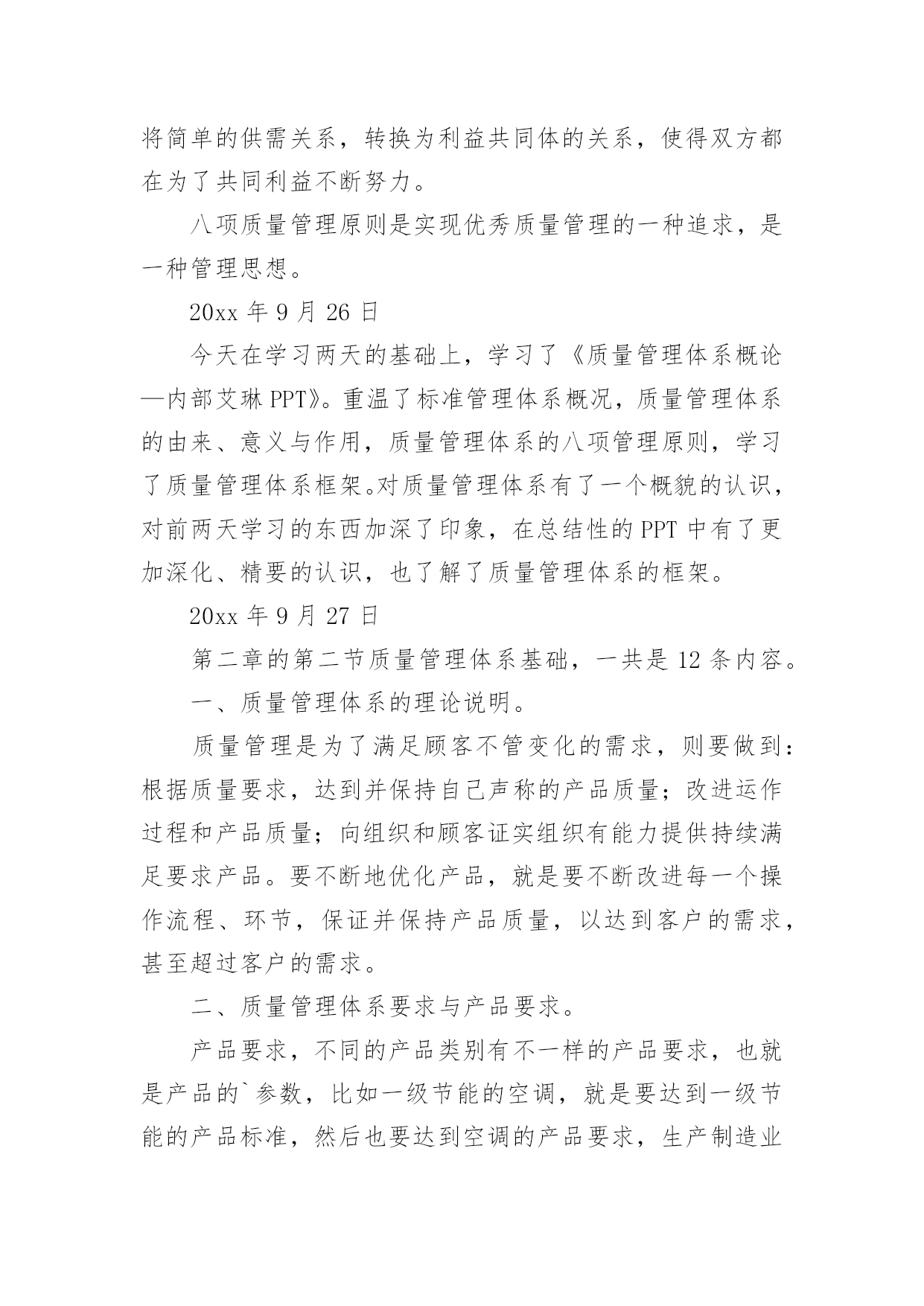 将简单的供需关系，转换为利益共同体的关系，使得双方都在为了共同利益不断努力。

八项质量管理原则是实现优秀质量管理的一种追求，是一种管理思想。

20xx 年 9 月 26 日

今天在学习两天的基础上，学习了《质量管理体系概论—内部艾琳 PPT》。重温了标准管理体系概况，质量管理体系的由来、意义与作用，质量管理体系的八项管理原则，学习了质量管理体系框架。对质量管理体系有了一个概貌的认识，对前两天学习的东西加深了印象，在总结性的 PPT 中有了更加深化、精要的认识，也了解了质量管理体系的框架。

20xx 年 9 月 27 日

第二章的第二节质量管理体系基础，一共是 12 条内容。

一、质量管理体系的理论说明。

质量管理是为了满足顾客不管变化的需求，则要做到：根据质量要求，达到并保持自己声称的产品质量；改进运作过程和产品质量；向组织和顾客证实组织有能力提供持续满足要求产品。要不断地优化产品，就是要不断改进每一个操作流程、环节，保证并保持产品质量，以达到客户的需求，甚至超过客户的需求。

二、质量管理体系要求与产品要求。

产品要求，不同的产品类别有不一样的产品要求，也就是产品的`参数，比如一级节能的空调，就是要达到一级节能的产品标准，然后也要达到空调的产品要求，生产制造业